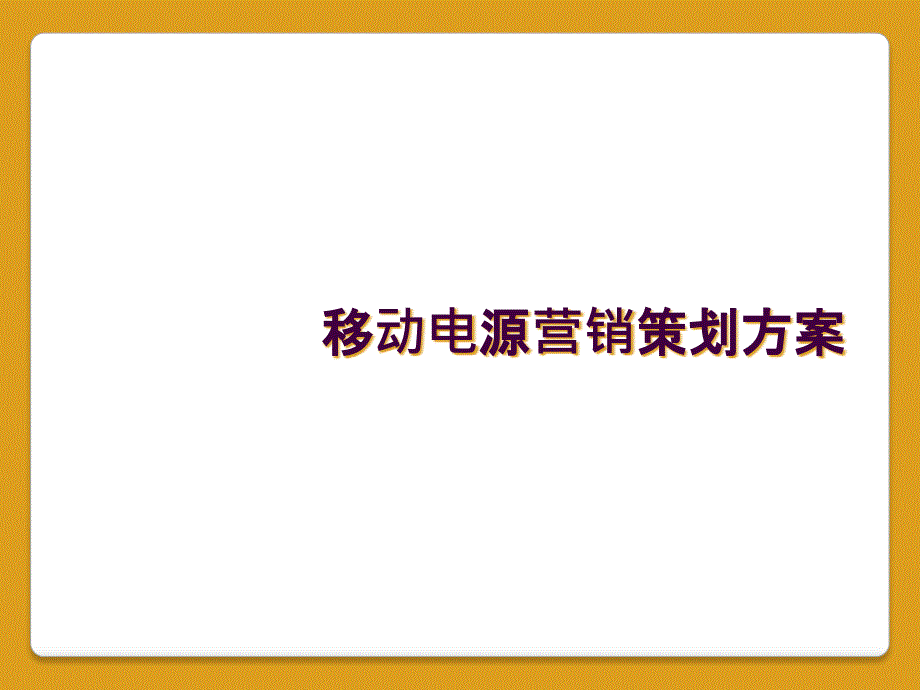 移动电源营销策划方案